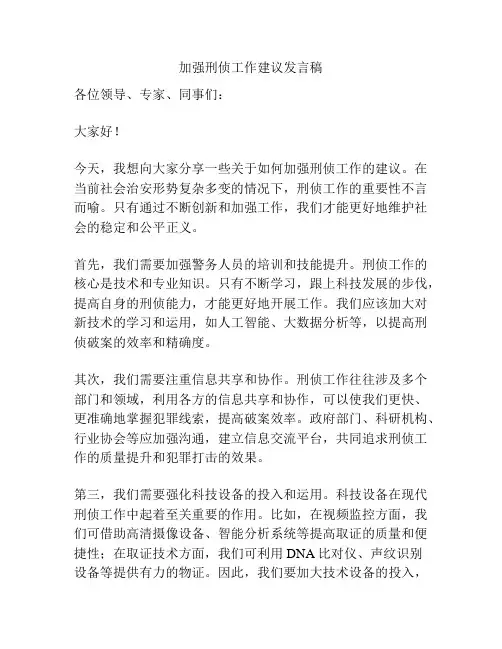 加强刑侦工作建议发言稿

各位领导、专家、同事们：

大家好！

今天，我想向大家分享一些关于如何加强刑侦工作的建议。在当前社会治安形势复杂多变的情况下，刑侦工作的重要性不言而喻。只有通过不断创新和加强工作，我们才能更好地维护社会的稳定和公平正义。

首先，我们需要加强警务人员的培训和技能提升。刑侦工作的核心是技术和专业知识。只有不断学习，跟上科技发展的步伐，提高自身的刑侦能力，才能更好地开展工作。我们应该加大对新技术的学习和运用，如人工智能、大数据分析等，以提高刑侦破案的效率和精确度。

其次，我们需要注重信息共享和协作。刑侦工作往往涉及多个部门和领域，利用各方的信息共享和协作，可以使我们更快、更准确地掌握犯罪线索，提高破案效率。政府部门、科研机构、行业协会等应加强沟通，建立信息交流平台，共同追求刑侦工作的质量提升和犯罪打击的效果。

第三，我们需要强化科技设备的投入和运用。科技设备在现代刑侦工作中起着至关重要的作用。比如，在视频监控方面，我们可借助高清摄像设备、智能分析系统等提高取证的质量和便捷性；在取证技术方面，我们可利用 DNA 比对仪、声纹识别设备等提供有力的物证。因此，我们要加大技术设备的投入，